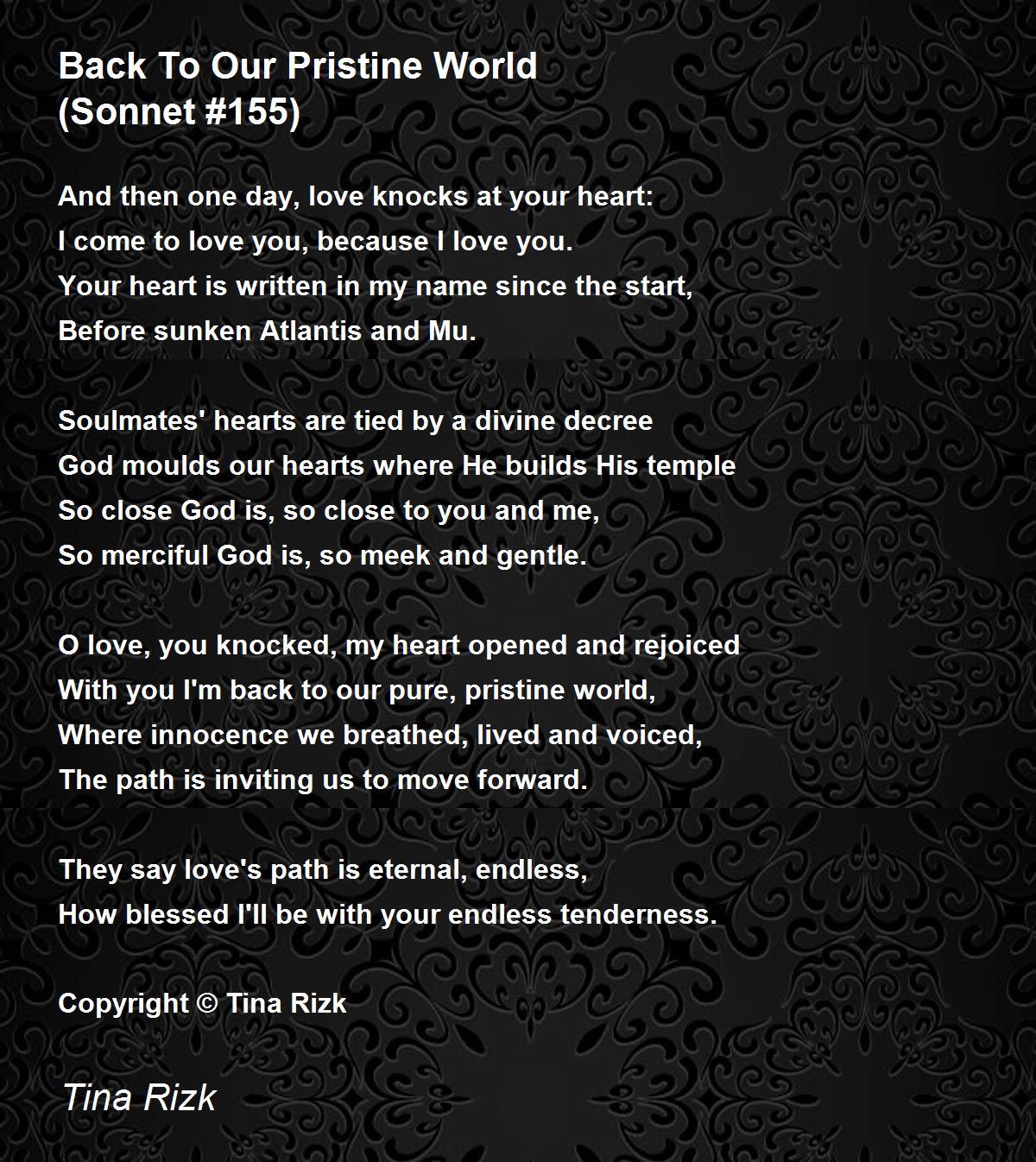 Back To Our Pristine World
(Sonnet #155)

And then one day, love knocks at your heart:
I come to love you, because I love you.
Your heart is written in my name since the start,
Before sunken Atlantis and Mu.

Soulmates' hearts are tied by a divine decree
God moulds our hearts where He builds His temple
So close God is, so close to you and me,
So merciful God is, so meek and gentle.

O love, you knocked, my heart opened and rejoiced
With you I'm back to our pure, pristine world,
Where innocence we breathed, lived and voiced,
The path is inviting us to move forward.

They say love's path is eternal, endless,
How blessed I'll be with your endless tenderness.

Copyright © Tina Rizk

Tina Rizk